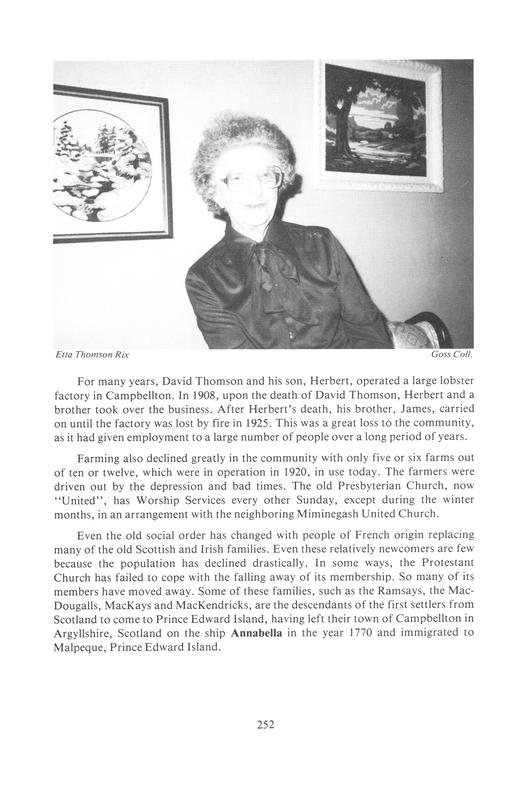 Etta Thomson Rix

Goss Coll.

For many years, David Thomson and his son, Herbert, operated a large lobster factory in Campbellton. In 1908, upon the death of David Thomson, Herbert and a brother took over the business. After Herbert's death, his brother, James, carried on until the factory was lost by fire in 1925. This was a great loss to the community, as it had given employment to a large number of people over a long period of years.

Farming also declined greatly in the community with only five or six farms out of ten or twelve, which were in operation in 1920, in use today. The farmers were driven out by the depression and bad times. The old Presbyterian Church, now "United", has Worship Services every other Sunday, except during the winter months, in an arrangement with the neighboring Miminegash United Church.

Even the old social order has changed with people of French origin replacing many of the old Scottish and Irish families. Even these relatively newcomers are few because the population has declined drastically. In some ways, the Protestant Church has failed to cope with the falling away of its membership. So many of its members have moved away. Some of these families, such as the Ramsays, the MacDougalls, MacKays and MacKendricks, are the descendants of the first settlers from Scotland to come to Prince Edward Island, having left their town of Campbellton in Argyllshire, Scotland on the ship **Annabella** in the year 1770 and immigrated to Malpeque, Prince Edward Island.

252